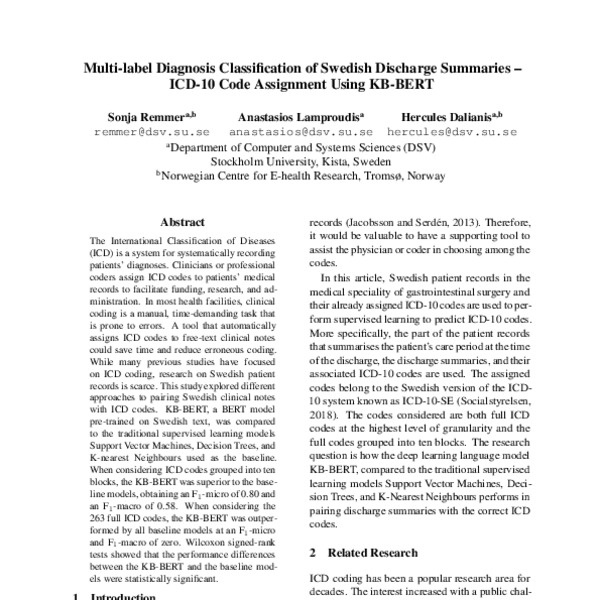 Multi-label Diagnosis Classification of Swedish Discharge Summaries – ICD-10 Code Assignment Using KB-BERT

Sonja Remmer$^{a,b}$
remmer@dsv.su.se

Anastasios Lamproudis$^{a}$
anastasios@dsv.su.se

Hercules Dalianis$^{a,b}$
hercules@dsv.su.se

$^{a}$Department of Computer and Systems Sciences (DSV)
Stockholm University, Kista, Sweden
$^{b}$Norwegian Centre for E-health Research, Tromsø, Norway

Abstract

The International Classification of Diseases (ICD) is a system for systematically recording patients' diagnoses. Clinicians or professional coders assign ICD codes to patients' medical records to facilitate funding, research, and administration. In most health facilities, clinical coding is a manual, time-demanding task that is prone to errors. A tool that automatically assigns ICD codes to free-text clinical notes could save time and reduce erroneous coding. While many previous studies have focused on ICD coding, research on Swedish patient records is scarce. This study explored different approaches to pairing Swedish clinical notes with ICD codes. KB-BERT, a BERT model pre-trained on Swedish text, was compared to the traditional supervised learning models Support Vector Machines, Decision Trees, and K-nearest Neighbours used as the baseline. When considering ICD codes grouped into ten blocks, the KB-BERT was superior to the baseline models, obtaining an $F_1$-micro of 0.80 and an $F_1$-macro of 0.58. When considering the 263 full ICD codes, the KB-BERT was outperformed by all baseline models at an $F_1$-micro and $F_1$-macro of zero. Wilcoxon signed-rank tests showed that the performance differences between the KB-BERT and the baseline models were statistically significant.

1 Introduction

records (Jacobsson and Serdén, 2013). Therefore, it would be valuable to have a supporting tool to assist the physician or coder in choosing among the codes.

In this article, Swedish patient records in the medical speciality of gastrointestinal surgery and their already assigned ICD-10 codes are used to perform supervised learning to predict ICD-10 codes. More specifically, the part of the patient records that summarises the patient's care period at the time of the discharge, the discharge summaries, and their associated ICD-10 codes are used. The assigned codes belong to the Swedish version of the ICD-10 system known as ICD-10-SE (Socialstyrelsen, 2018). The codes considered are both full ICD codes at the highest level of granularity and the full codes grouped into ten blocks. The research question is how the deep learning language model KB-BERT, compared to the traditional supervised learning models Support Vector Machines, Decision Trees, and K-Nearest Neighbours performs in pairing discharge summaries with the correct ICD codes.

2 Related Research

ICD coding has been a popular research area for decades. The interest increased with a public chal-